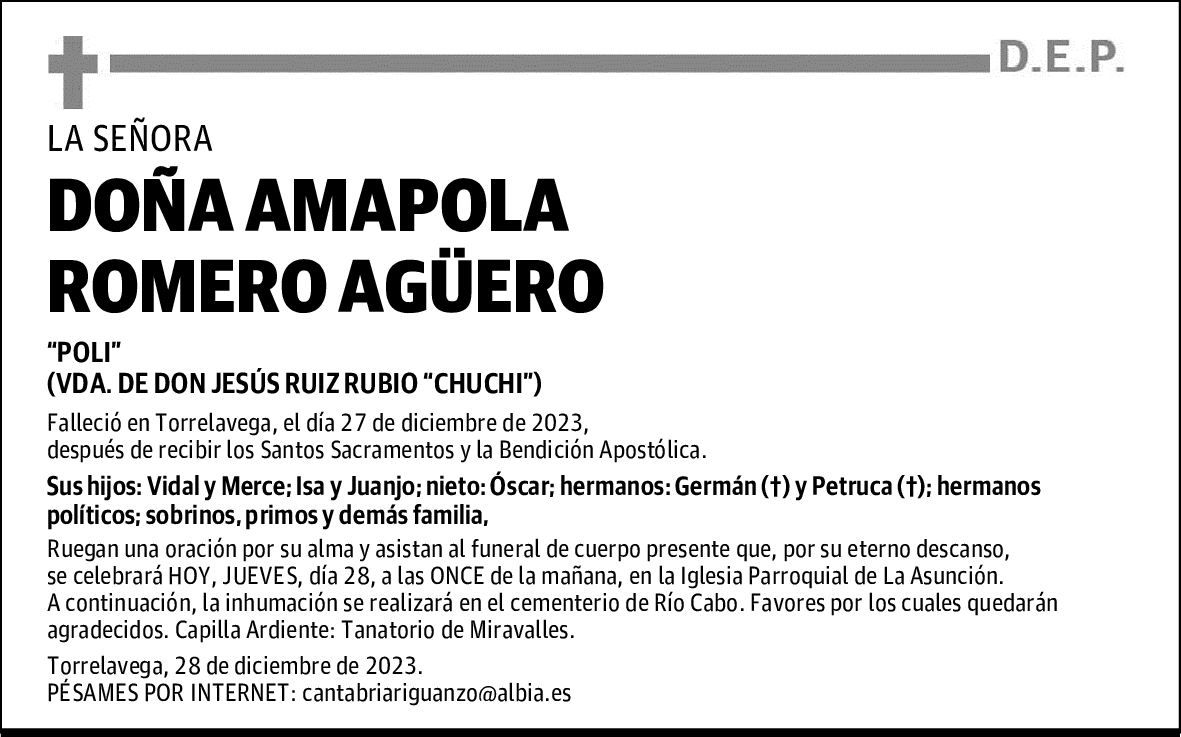 D.E.P.

LA SEÑORA

DOÑA AMAPOLA ROMERO AGÜERO

"POLI"
(VDA. DE DON JESÚS RUIZ RUBIO "CHUCHI")

Falleció en Torrelavega, el día 27 de diciembre de 2023, después de recibir los Santos Sacramentos y la Bendición Apostólica.

Sus hijos: Vidal y Merce; Isa y Juanjo; nieto: Óscar; hermanos: Germán (†) y Petruca (†); hermanos políticos; sobrinos, primos y demás familia,

Ruegan una oración por su alma y asistan al funeral de cuerpo presente que, por su eterno descanso, se celebrará HOY, JUEVES, día 28, a las ONCE de la mañana, en la Iglesia Parroquial de La Asunción. A continuación, la inhumación se realizará en el cementerio de Río Cabo. Favores por los cuales quedarán agradecidos. Capilla Ardiente: Tanatorio de Miravalles.

Torrelavega, 28 de diciembre de 2023.
PÉSAMES POR INTERNET: cantabriariguanzo@albia.es